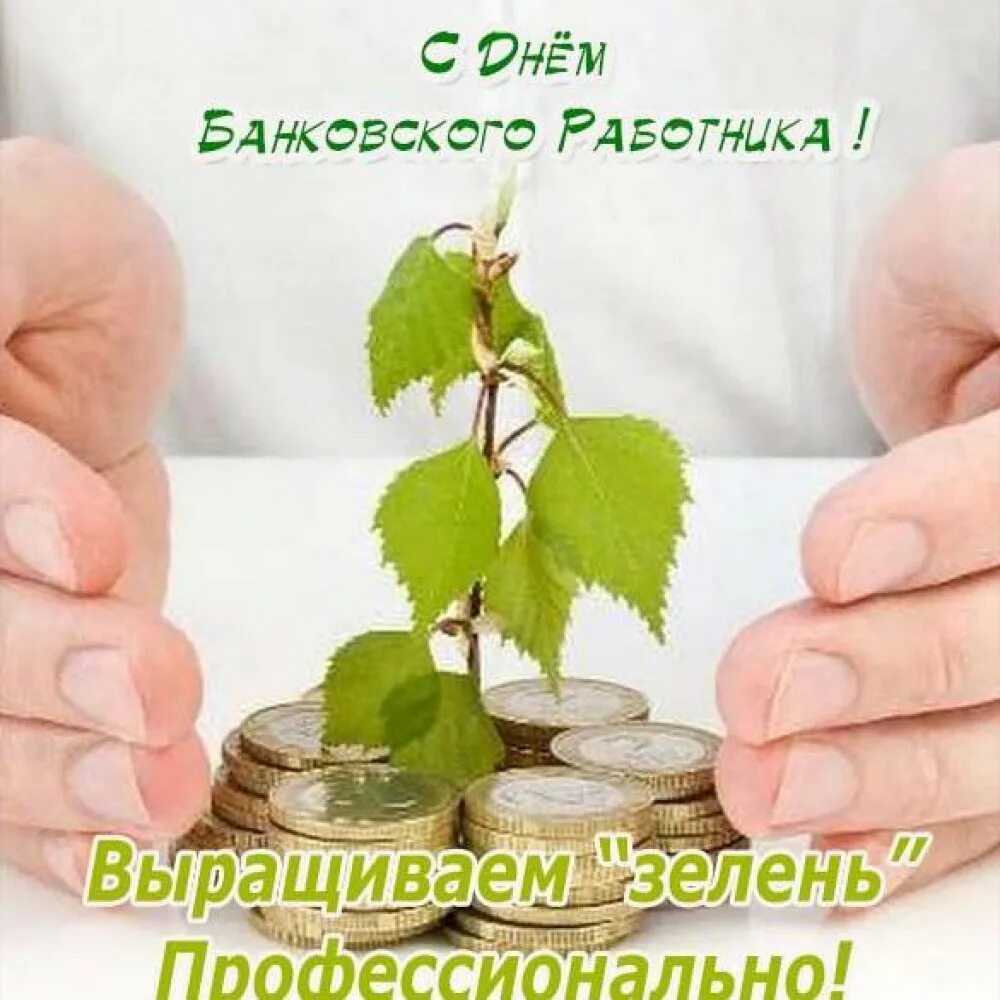 С Днём
Банковского Работника !

Выращиваем "зелень"
Профессионально!